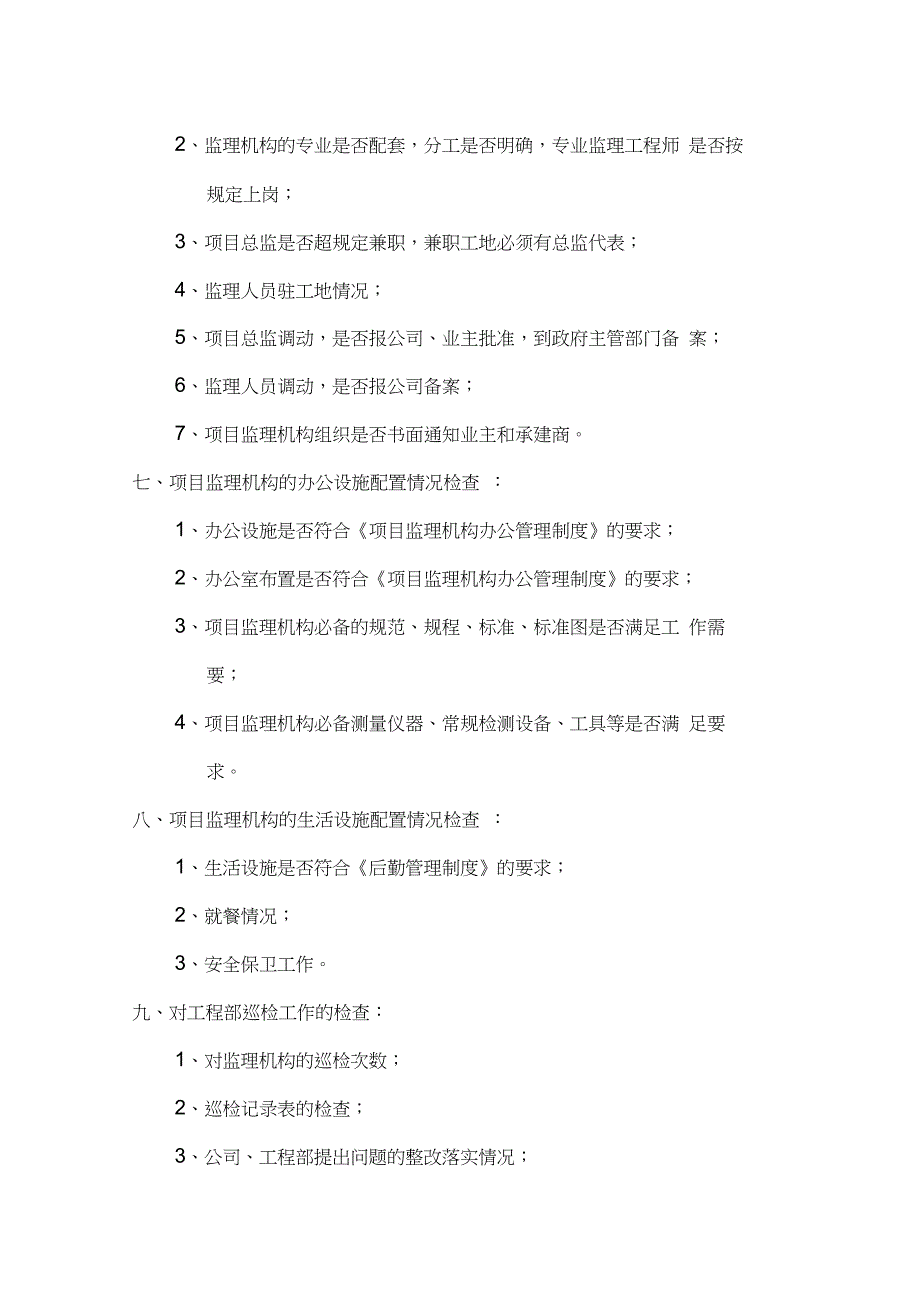 2、监理机构的专业是否配套，分工是否明确，专业监理工程师 是否按规定上岗；

3、项目总监是否超规定兼职，兼职工地必须有总监代表；

4、监理人员驻工地情况；

5、项目总监调动，是否报公司、业主批准，到政府主管部门备 案；

6、监理人员调动，是否报公司备案；

7、项目监理机构组织是否书面通知业主和承建商。

七、项目监理机构的办公设施配置情况检查 ：

1、办公设施是否符合《项目监理机构办公管理制度》的要求；

2、办公室布置是否符合《项目监理机构办公管理制度》的要求；

3、项目监理机构必备的规范、规程、标准、标准图是否满足工 作需要；

4、项目监理机构必备测量仪器、常规检测设备、工具等是否满 足要求。

八、项目监理机构的生活设施配置情况检查 ：

1、生活设施是否符合《后勤管理制度》的要求；

2、就餐情况；

3、安全保卫工作。

九、对工程部巡检工作的检查：

1、对监理机构的巡检次数；

2、巡检记录表的检查；

3、公司、工程部提出问题的整改落实情况；